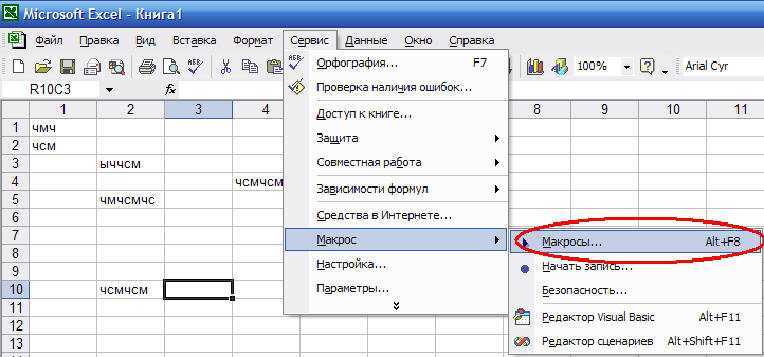 Microsoft Excel - Книга1

Файл Правка Вид Вставка Формат Сервис Данные Окно Справка

100% Arial Cyr

R10C3 fx

| | 1 | 2 | 3 | 4 | 8 | 9 | 10 | 11 |
|---|---|---|---|---|---|---|---|---|
| 1 | чмч | | | | | | | |
| 2 | чсм | | | | | | | |
| 3 | | ыччсм | | | | | | |
| 4 | | | | чсмчсм | | | | |
| 5 | | чмчсмчс | | | | | | |
| 6 | | | | | | | | |
| 7 | | | | | | | | |
| 8 | | | | | | | | |
| 9 | | | | | | | | |
| 10 | | чсмчсм | | | | | | |
| 11 | | | | | | | | |
| 12 | | | | | | | | |
| 13 | | | | | | | | |

Орфография... F7
Проверка наличия ошибок...
Доступ к книге...
Защита
Совместная работа
Зависимости формул
Средства в Интернете...
Макрос
Настройка...
Параметры...

Макросы... Alt+F8
Начать запись...
Безопасность...
Редактор Visual Basic Alt+F11
Редактор сценариев Alt+Shift+F11